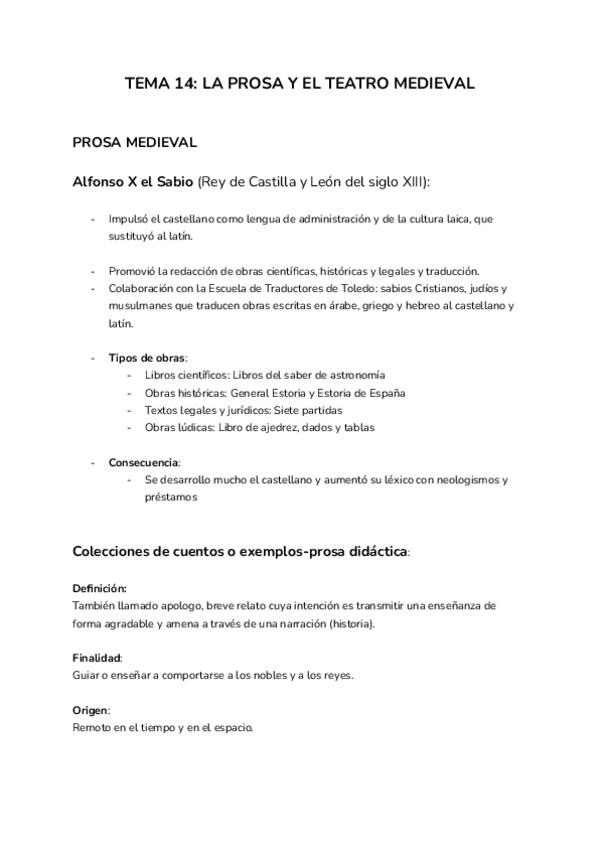 TEMA 14: LA PROSA Y EL TEATRO MEDIEVAL

PROSA MEDIEVAL

Alfonso X el Sabio (Rey de Castilla y León del siglo XIII):

- Impulsó el castellano como lengua de administración y de la cultura laica, que sustituyó al latín.

- Promovió la redacción de obras científicas, históricas y legales y traducción.
- Colaboración con la Escuela de Traductores de Toledo: sabios Cristianos, judíos y musulmanes que traducen obras escritas en árabe, griego y hebreo al castellano y latín.

- Tipos de obras:
  - Libros científicos: Libros del saber de astronomía
  - Obras históricas: General Estoria y Estoria de España
  - Textos legales y jurídicos: Siete partidas
  - Obras lúdicas: Libro de ajedrez, dados y tablas

- Consecuencia:
  - Se desarrollo mucho el castellano y aumentó su léxico con neologismos y préstamos

Colecciones de cuentos o exemplos-prosa didáctica:

Definición:
También llamado apologo, breve relato cuya intención es transmitir una enseñanza de forma agradable y amena a través de una narración (historia).

Finalidad:
Guiar o enseñar a comportarse a los nobles y a los reyes.

Origen:
Remoto en el tiempo y en el espacio.